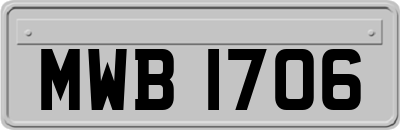 MWB 1706